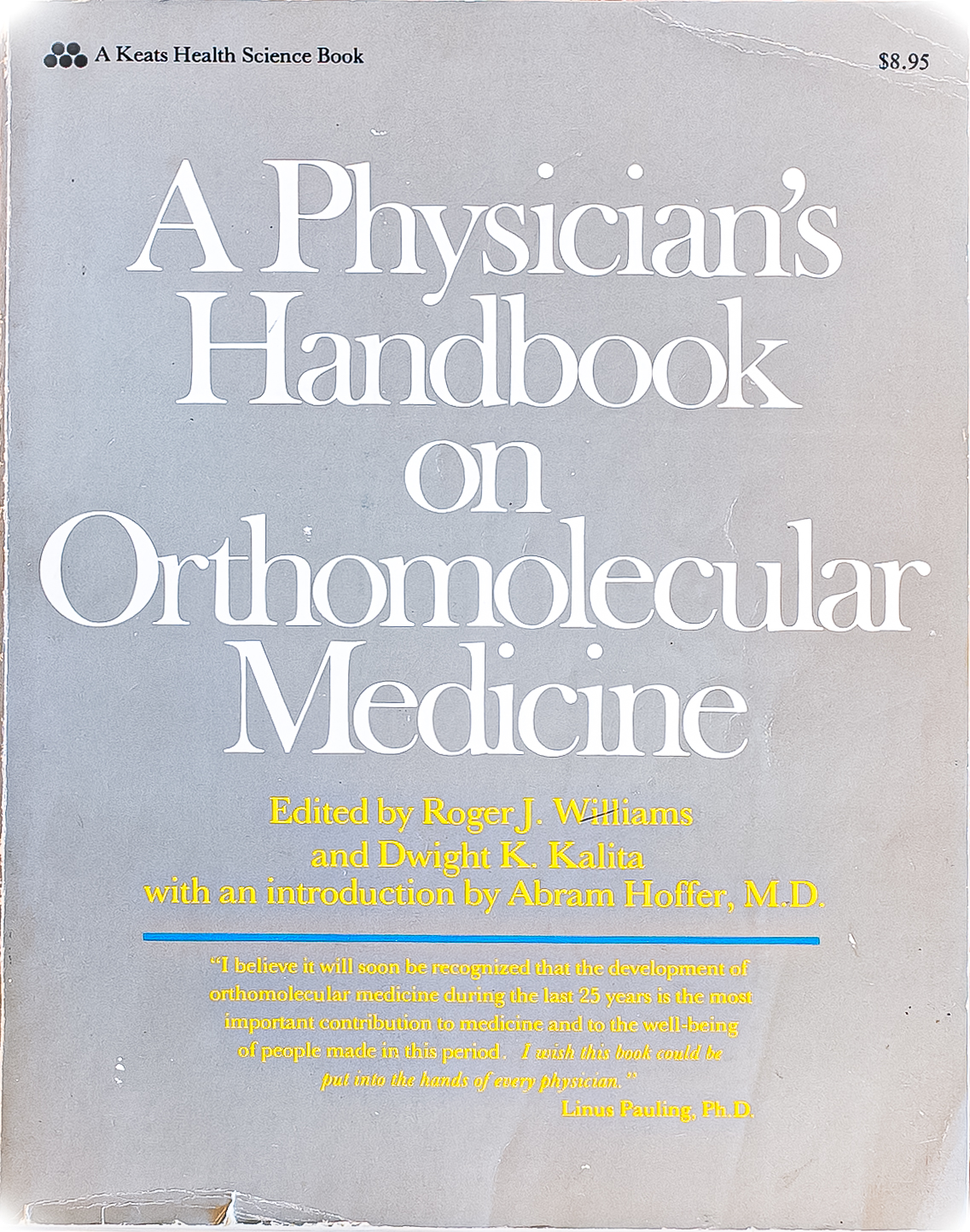 A Keats Health Science Book

$8.95

A Physician's Handbook on Orthomolecular Medicine

Edited by Roger J. Williams
and Dwight K. Kalita
with an introduction by Abram Hoffer, M.D.

"I believe it will soon be recognized that the development of orthomolecular medicine during the last 25 years is the most important contribution to medicine and to the well-being of people made in this period. I wish this book could be put into the hands of every physician."

Linus Pauling, Ph.D.